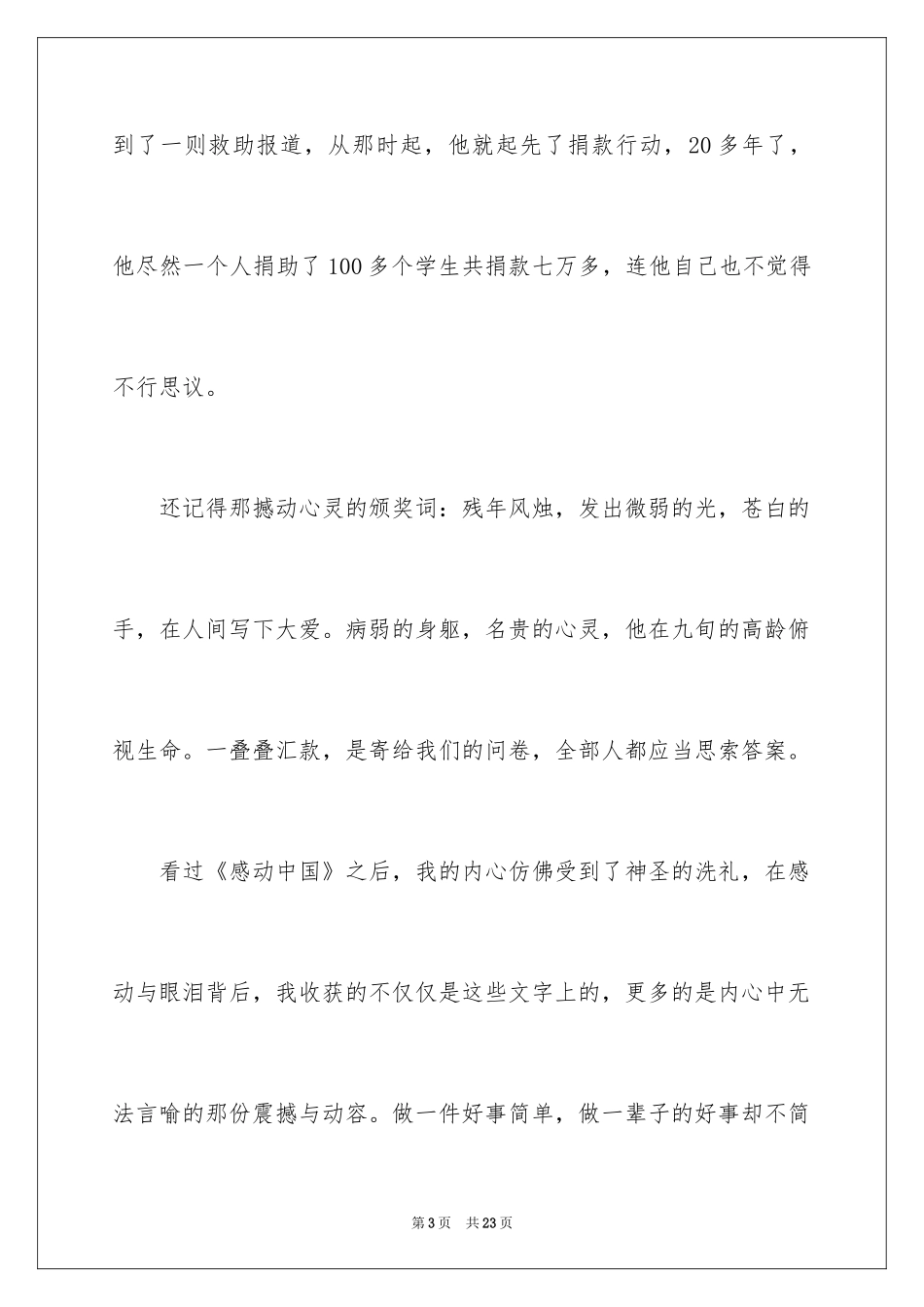 到了一则救助报道，从那时起，他就起先了捐款行动，20多年了，他尽然一个人捐助了100多个学生共捐款七万多，连他自己也不觉得不行思议。

还记得那撼动心灵的颁奖词：残年风烛，发出微弱的光，苍白的手，在人间写下大爱。病弱的身躯，名贵的心灵，他在九旬的高龄俯视生命。一叠叠汇款，是寄给我们的问卷，全部人都应当思索答案。

看过《感动中国》之后，我的内心仿佛受到了神圣的洗礼，在感动与眼泪背后，我收获的不仅仅是这些文字上的，更多的是内心中无法言喻的那份震撼与动容。做一件好事简单，做一辈子的好事却不简

第3页　共23页